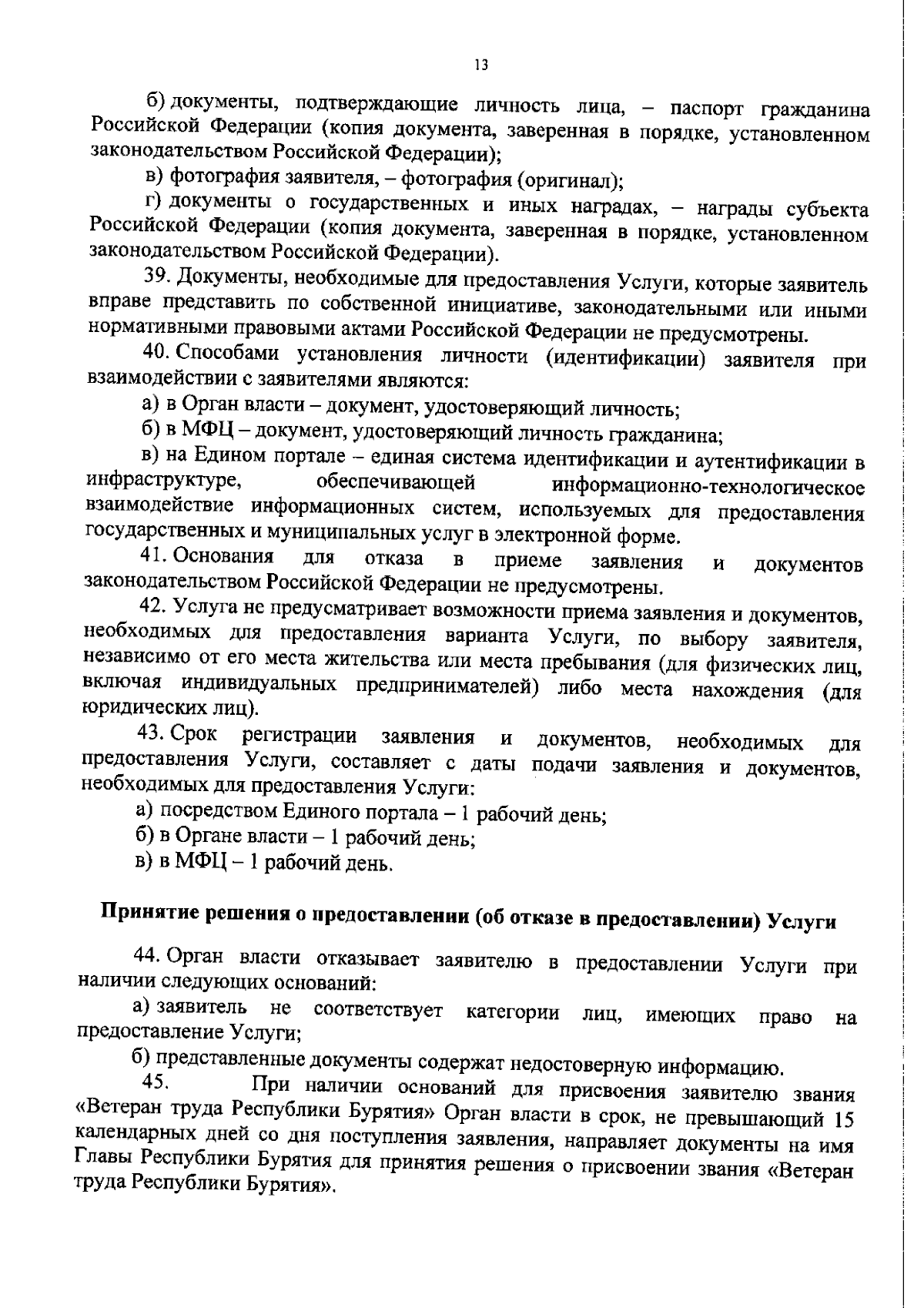 13

б) документы, подтверждающие личность лица, – паспорт гражданина Российской Федерации (копия документа, заверенная в порядке, установленном законодательством Российской Федерации);

в) фотография заявителя, – фотография (оригинал);

г) документы о государственных и иных наградах, – награды субъекта Российской Федерации (копия документа, заверенная в порядке, установленном законодательством Российской Федерации).

39. Документы, необходимые для предоставления Услуги, которые заявитель вправе представить по собственной инициативе, законодательными или иными нормативными правовыми актами Российской Федерации не предусмотрены.

40. Способами установления личности (идентификации) заявителя при взаимодействии с заявителями являются:

а) в Орган власти – документ, удостоверяющий личность;

б) в МФЦ – документ, удостоверяющий личность гражданина;

в) на Едином портале – единая система идентификации и аутентификации в инфраструктуре, обеспечивающей информационно-технологическое взаимодействие информационных систем, используемых для предоставления государственных и муниципальных услуг в электронной форме.

41. Основания для отказа в приеме заявления и документов законодательством Российской Федерации не предусмотрены.

42. Услуга не предусматривает возможности приема заявления и документов, необходимых для предоставления варианта Услуги, по выбору заявителя, независимо от его места жительства или места пребывания (для физических лиц, включая индивидуальных предпринимателей) либо места нахождения (для юридических лиц).

43. Срок регистрации заявления и документов, необходимых для предоставления Услуги, составляет с даты подачи заявления и документов, необходимых для предоставления Услуги:

а) посредством Единого портала – 1 рабочий день;

б) в Органе власти – 1 рабочий день;

в) в МФЦ – 1 рабочий день.

Принятие решения о предоставлении (об отказе в предоставлении) Услуги

44. Орган власти отказывает заявителю в предоставлении Услуги при наличии следующих оснований:

а) заявитель не соответствует категории лиц, имеющих право на предоставление Услуги;

б) представленные документы содержат недостоверную информацию.

45. При наличии оснований для присвоения заявителю звания «Ветеран труда Республики Бурятия» Орган власти в срок, не превышающий 15 календарных дней со дня поступления заявления, направляет документы на имя Главы Республики Бурятия для принятия решения о присвоении звания «Ветеран труда Республики Бурятия».